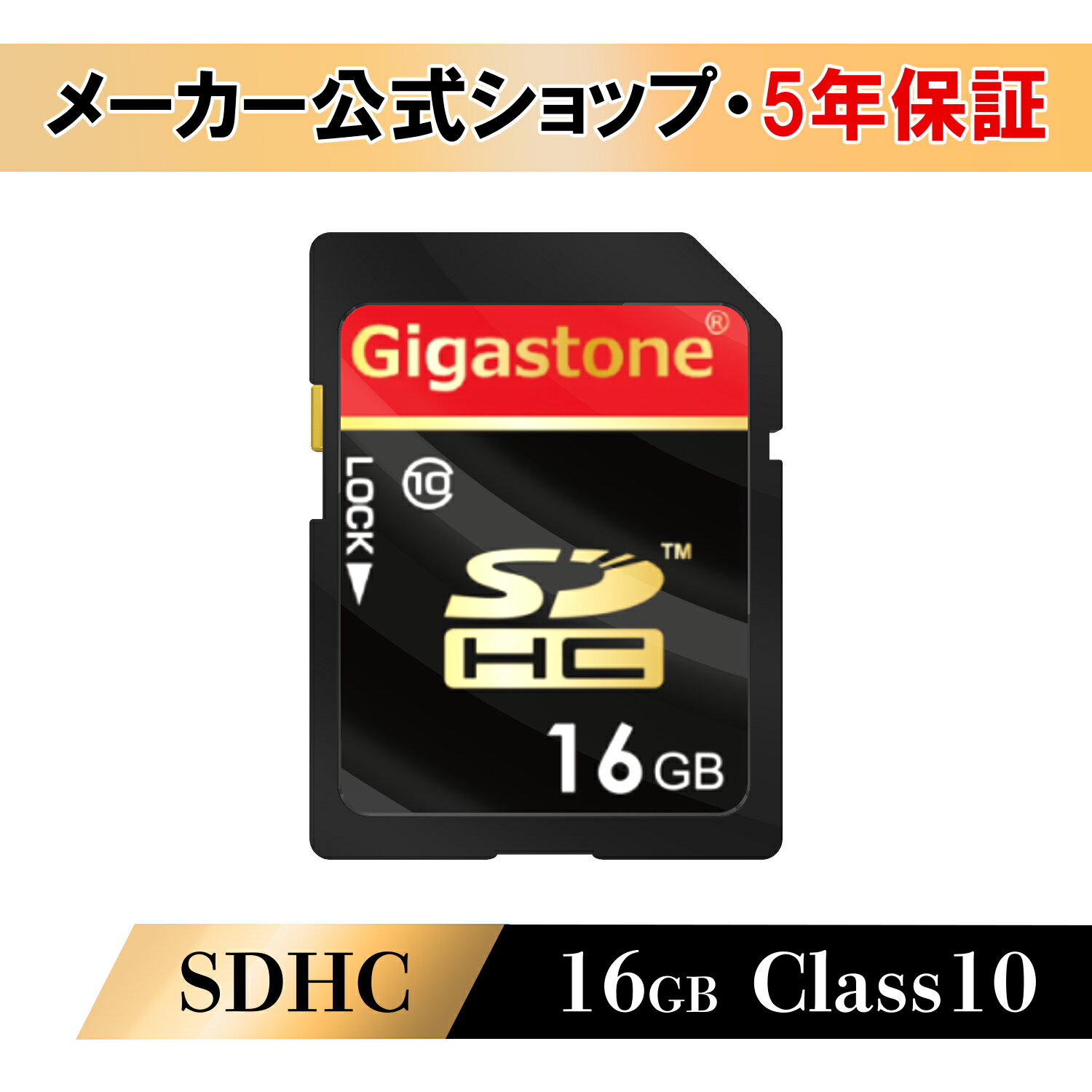 メーカー公式ショップ・5年保証

Gigastone®

LOCK

10

SD™
HC

16GB

SDHC

16GB Class10